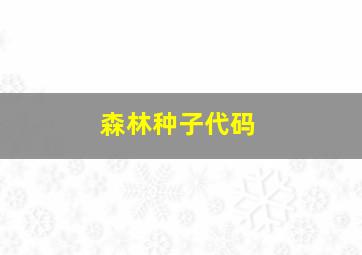 森林种子代码